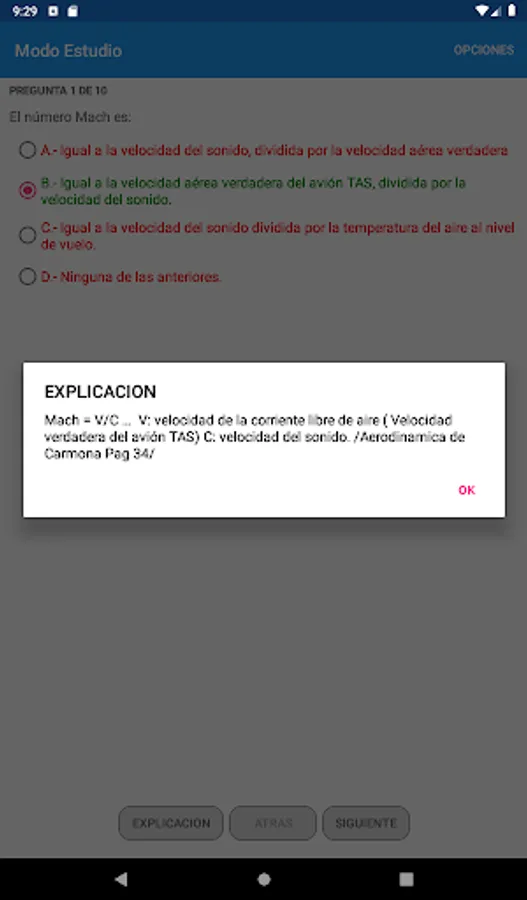 9:29

Modo Estudio

OPCIONES

PREGUNTA 1 DE 10

El número Mach es:

A.- Igual a la velocidad del sonido, dividida por la velocidad aérea verdadera

B.- Igual a la velocidad aérea verdadera del avión TAS, dividida por la velocidad del sonido.

C.- Igual a la velocidad del sonido dividida por la temperatura del aire al nivel de vuelo.

D.- Ninguna de las anteriores.

EXPLICACION

Mach = V/C ... V: velocidad de la corriente libre de aire ( Velocidad verdadera del avión TAS) C: velocidad del sonido. /Aerodinamica de Carmona Pag 34/

OK

EXPLICACION

ATRAS

SIGUIENTE